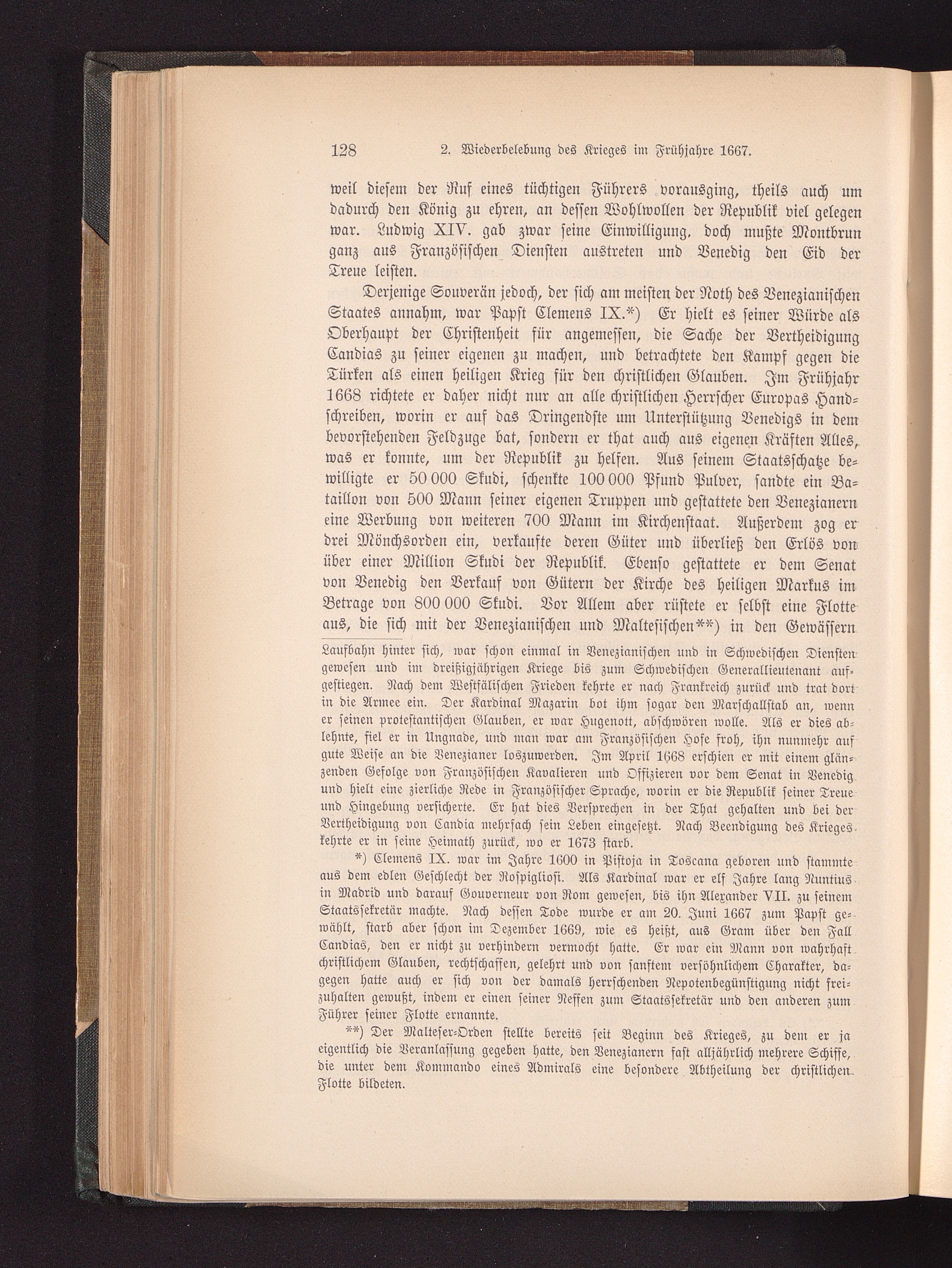 128 2. Wiederbelebung des Krieges im Frühjahre 1667.

weil diesem der Ruf eines tüchtigen Führers vorausging, theils auch um dadurch den König zu ehren, an dessen Wohlwollen der Republik viel gelegen war. Ludwig XIV. gab zwar seine Einwilligung, doch mußte Montbrun ganz aus Französischen Diensten austreten und Venedig den Eid der Treue leisten.

Derjenige Souverän jedoch, der sich am meisten der Noth des Venezianischen Staates annahm, war Papst Clemens IX.*) Er hielt es seiner Würde als Oberhaupt der Christenheit für angemessen, die Sache der Vertheidigung Candias zu seiner eigenen zu machen, und betrachtete den Kampf gegen die Türken als einen heiligen Krieg für den christlichen Glauben. Im Frühjahr 1668 richtete er daher nicht nur an alle christlichen Herrscher Europas Handschreiben, worin er auf das Dringendste um Unterstützung Venedigs in dem bevorstehenden Feldzuge bat, sondern er that auch aus eigenen Kräften Alles, was er konnte, um der Republik zu helfen. Aus seinem Staatsschatze bewilligte er 50 000 Skudi, schenkte 100 000 Pfund Pulver, sandte ein Bataillon von 500 Mann seiner eigenen Truppen und gestattete den Venezianern eine Werbung von weiteren 700 Mann im Kirchenstaat. Außerdem zog er drei Mönchsorden ein, verkaufte deren Güter und überließ den Erlös von über einer Million Skudi der Republik. Ebenso gestattete er dem Senat von Venedig den Verkauf von Gütern der Kirche des heiligen Markus im Betrage von 800 000 Skudi. Vor Allem aber rüstete er selbst eine Flotte aus, die sich mit der Venezianischen und Maltesischen**) in den Gewässern

Laufbahn hinter sich, war schon einmal in Venezianischen und in Schwedischen Diensten gewesen und im dreißigjährigen Kriege bis zum Schwedischen Generallieutenant aufgestiegen. Nach dem Westfälischen Frieden kehrte er nach Frankreich zurück und trat dort in die Armee ein. Der Kardinal Mazarin bot ihm sogar den Marschallstab an, wenn er seinen protestantischen Glauben, er war Hugenott, abschwören wolle. Als er dies ablehnte, fiel er in Ungnade, und man war am Französischen Hofe froh, ihn nunmehr auf gute Weise an die Venezianer loszuwerden. Im April 1668 erschien er mit einem glänzenden Gefolge von Französischen Kavalieren und Offizieren vor dem Senat in Venedig und hielt eine zierliche Rede in Französischer Sprache, worin er die Republik seiner Treue und Hingebung versicherte. Er hat dies Versprechen in der That gehalten und bei der Vertheidigung von Candia mehrfach sein Leben eingesetzt. Nach Beendigung des Krieges kehrte er in seine Heimath zurück, wo er 1673 starb.

*) Clemens IX. war im Jahre 1600 in Pistoja in Toscana geboren und stammte aus dem edlen Geschlecht der Rospigliosi. Als Kardinal war er elf Jahre lang Nuntius in Madrid und darauf Gouverneur von Rom gewesen, bis ihn Alexander VII. zu seinem Staatssekretär machte. Nach dessen Tode wurde er am 20. Juni 1667 zum Papst gewählt, starb aber schon im Dezember 1669, wie es heißt, aus Gram über den Fall Candias, den er nicht zu verhindern vermocht hatte. Er war ein Mann von wahrhaft christlichem Glauben, rechtschaffen, gelehrt und von sanftem versöhnlichem Charakter, dagegen hatte auch er sich von der damals herrschenden Nepotenbegünstigung nicht freizuhalten gewußt, indem er einen seiner Neffen zum Staatssekretär und den anderen zum Führer seiner Flotte ernannte.

**) Der Malteser-Orden stellte bereits seit Beginn des Krieges, zu dem er ja eigentlich die Veranlassung gegeben hatte, den Venezianern fast alljährlich mehrere Schiffe, die unter dem Kommando eines Admirals eine besondere Abtheilung der christlichen Flotte bildeten.